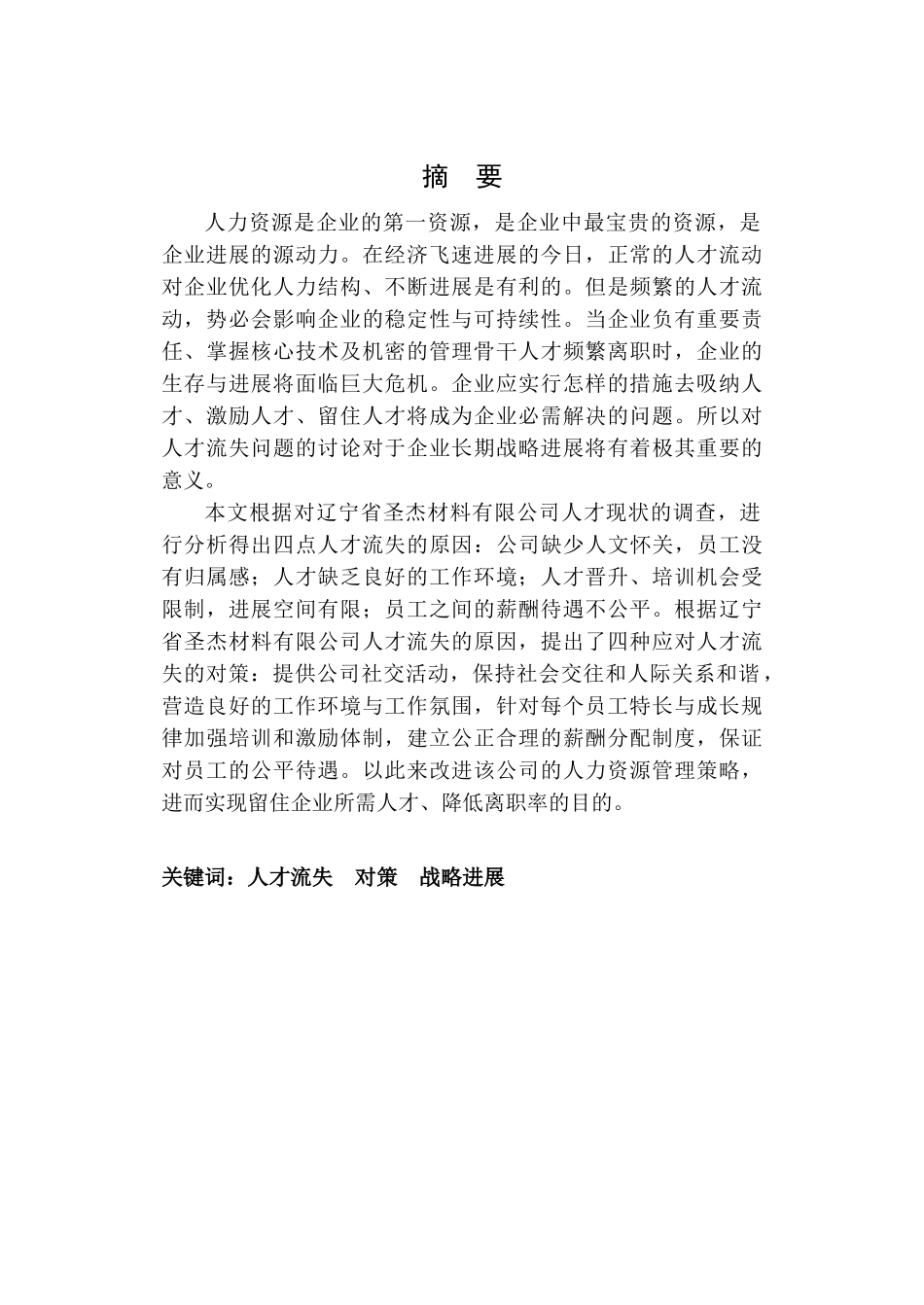 摘 要

人力资源是企业的第一资源，是企业中最宝贵的资源，是企业进展的源动力。在经济飞速进展的今日，正常的人才流动对企业优化人力结构、不断进展是有利的。但是频繁的人才流动，势必会影响企业的稳定性与可持续性。当企业负有重要责任、掌握核心技术及机密的管理骨干人才频繁离职时，企业的生存与进展将面临巨大危机。企业应实行怎样的措施去吸纳人才、激励人才、留住人才将成为企业必需解决的问题。所以对人才流失问题的讨论对于企业长期战略进展将有着极其重要的意义。

本文根据对辽宁省圣杰材料有限公司人才现状的调查，进行分析得出四点人才流失的原因：公司缺少人文怀关，员工没有归属感；人才缺乏良好的工作环境；人才晋升、培训机会受限制，进展空间有限；员工之间的薪酬待遇不公平。根据辽宁省圣杰材料有限公司人才流失的原因，提出了四种应对人才流失的对策：提供公司社交活动，保持社会交往和人际关系和谐，营造良好的工作环境与工作氛围，针对每个员工特长与成长规律加强培训和激励体制，建立公正合理的薪酬分配制度，保证对员工的公平待遇。以此来改进该公司的人力资源管理策略，进而实现留住企业所需人才、降低离职率的目的。

关键词：人才流失 对策 战略进展